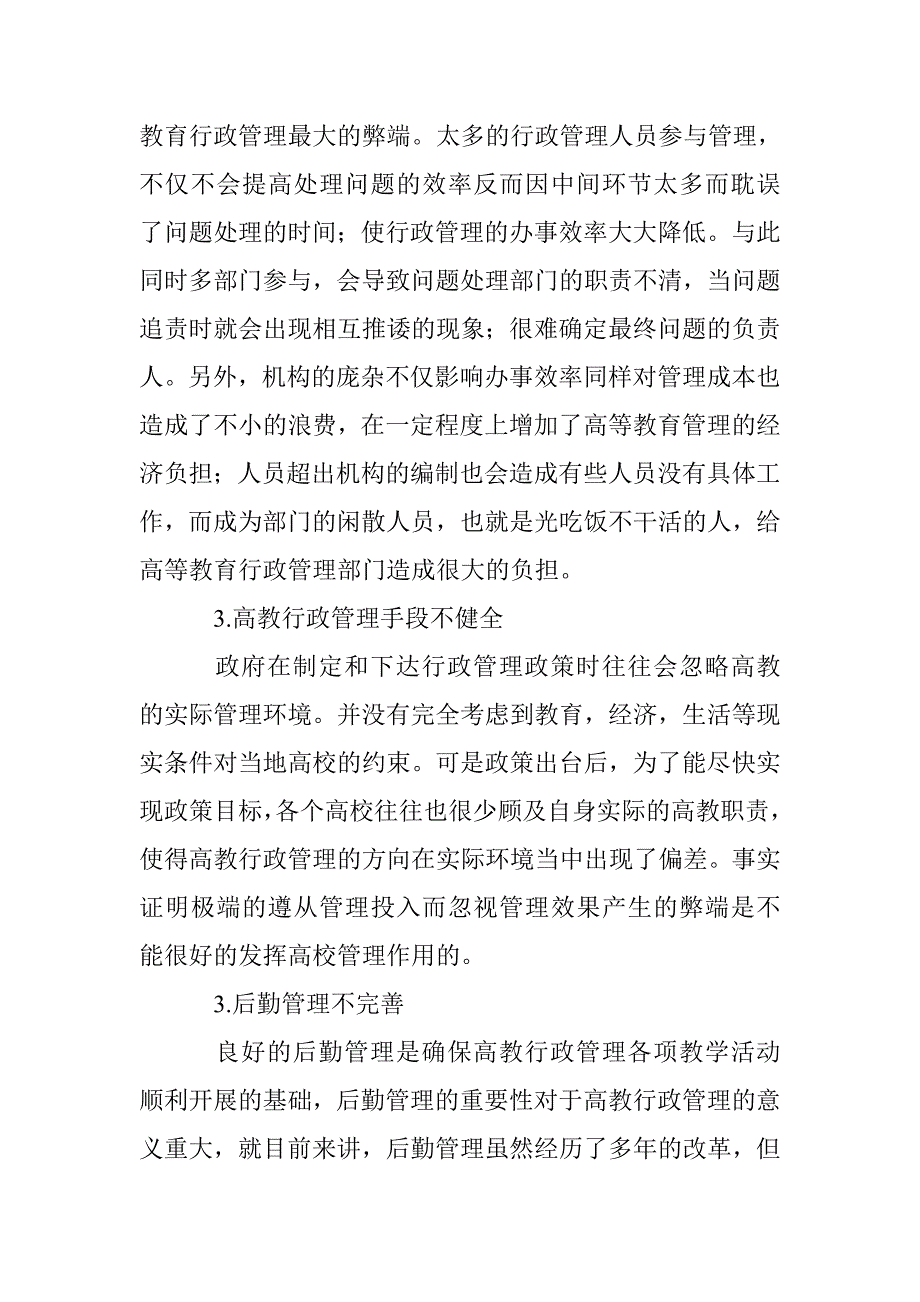 教育行政管理最大的弊端。太多的行政管理人员参与管理，不仅不会提高处理问题的效率反而因中间环节太多而耽误了问题处理的时间；使行政管理的办事效率大大降低。与此同时多部门参与，会导致问题处理部门的职责不清，当问题追责时就会出现相互推诿的现象；很难确定最终问题的负责人。另外，机构的庞杂不仅影响办事效率同样对管理成本也造成了不小的浪费，在一定程度上增加了高等教育管理的经济负担；人员超出机构的编制也会造成有些人员没有具体工作，而成为部门的闲散人员，也就是光吃饭不干活的人，给高等教育行政管理部门造成很大的负担。

3.高教行政管理手段不健全

政府在制定和下达行政管理政策时往往会忽略高教的实际管理环境。并没有完全考虑到教育，经济，生活等现实条件对当地高校的约束。可是政策出台后，为了能尽快实现政策目标，各个高校往往也很少顾及自身实际的高教职责，使得高教行政管理的方向在实际环境当中出现了偏差。事实证明极端的遵从管理投入而忽视管理效果产生的弊端是不能很好的发挥高校管理作用的。

3.后勤管理不完善

良好的后勤管理是确保高教行政管理各项教学活动顺利开展的基础，后勤管理的重要性对于高教行政管理的意义重大，就目前来讲，后勤管理虽然经历了多年的改革，但